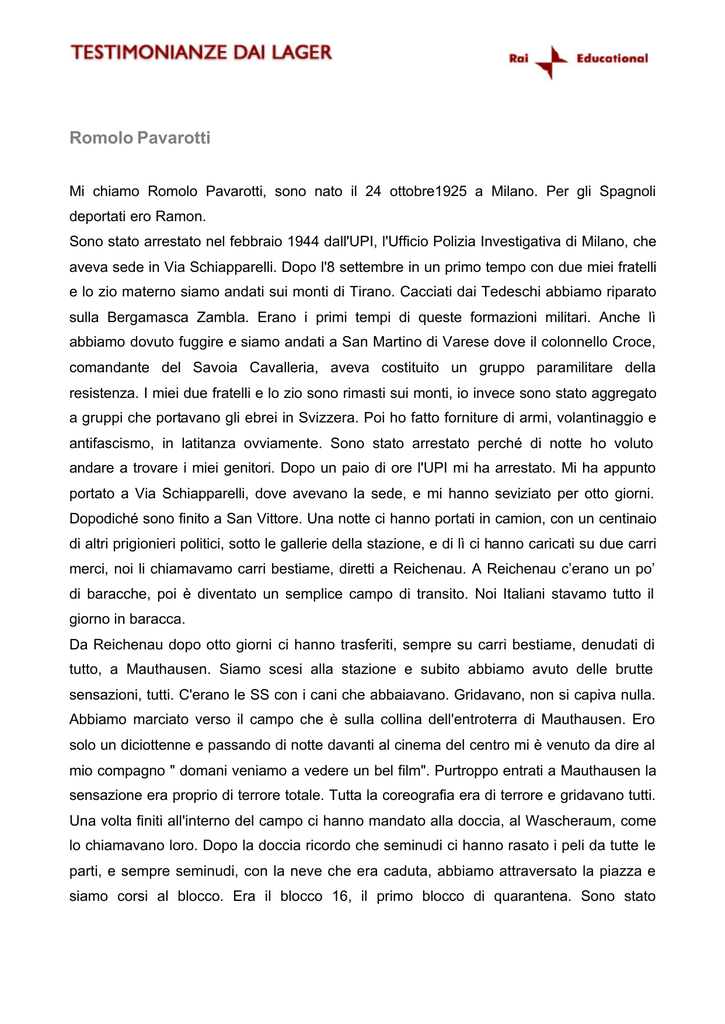 TESTIMONIANZE DAI LAGER

Rai Educational

Romolo Pavarotti

Mi chiamo Romolo Pavarotti, sono nato il 24 ottobre1925 a Milano. Per gli Spagnoli deportati ero Ramon.
Sono stato arrestato nel febbraio 1944 dall'UPI, l'Ufficio Polizia Investigativa di Milano, che aveva sede in Via Schiapparelli. Dopo l'8 settembre in un primo tempo con due miei fratelli e lo zio materno siamo andati sui monti di Tirano. Cacciati dai Tedeschi abbiamo riparato sulla Bergamasca Zambla. Erano i primi tempi di queste formazioni militari. Anche lì abbiamo dovuto fuggire e siamo andati a San Martino di Varese dove il colonnello Croce, comandante del Savoia Cavalleria, aveva costituito un gruppo paramilitare della resistenza. I miei due fratelli e lo zio sono rimasti sui monti, io invece sono stato aggregato a gruppi che portavano gli ebrei in Svizzera. Poi ho fatto forniture di armi, volantinaggio e antifascismo, in latitanza ovviamente. Sono stato arrestato perché di notte ho voluto andare a trovare i miei genitori. Dopo un paio di ore l'UPI mi ha arrestato. Mi ha appunto portato a Via Schiapparelli, dove avevano la sede, e mi hanno seviziato per otto giorni. Dopodiché sono finito a San Vittore. Una notte ci hanno portati in camion, con un centinaio di altri prigionieri politici, sotto le gallerie della stazione, e di lì ci hanno caricati su due carri merci, noi li chiamavamo carri bestiame, diretti a Reichenau. A Reichenau c'erano un po' di baracche, poi è diventato un semplice campo di transito. Noi Italiani stavamo tutto il giorno in baracca.
Da Reichenau dopo otto giorni ci hanno trasferiti, sempre su carri bestiame, denudati di tutto, a Mauthausen. Siamo scesi alla stazione e subito abbiamo avuto delle brutte sensazioni, tutti. C'erano le SS con i cani che abbaiavano. Gridavano, non si capiva nulla. Abbiamo marciato verso il campo che è sulla collina dell'entroterra di Mauthausen. Ero solo un diciottenne e passando di notte davanti al cinema del centro mi è venuto da dire al mio compagno " domani veniamo a vedere un bel film". Purtroppo entrati a Mauthausen la sensazione era proprio di terrore totale. Tutta la coreografia era di terrore e gridavano tutti. Una volta finiti all'interno del campo ci hanno mandato alla doccia, al Wascheraum, come lo chiamavano loro. Dopo la doccia ricordo che seminudi ci hanno rasato i peli da tutte le parti, e sempre seminudi, con la neve che era caduta, abbiamo attraversato la piazza e siamo corsi al blocco. Era il blocco 16, il primo blocco di quarantena. Sono stato